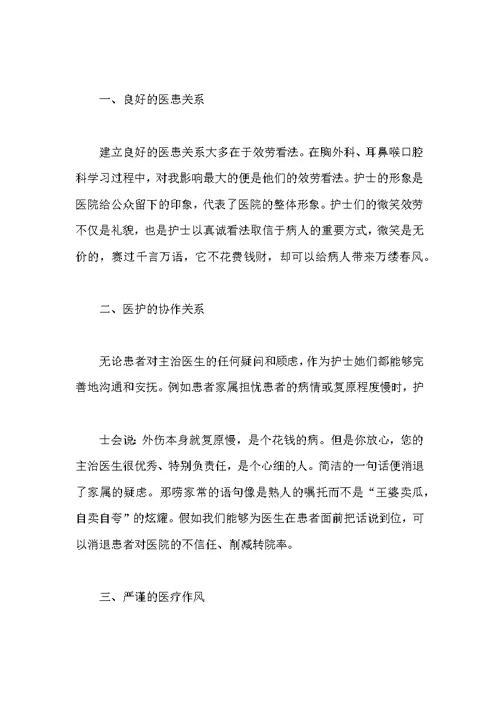 一、良好的医患关系

建立良好的医患关系大多在于效劳看法。在胸外科、耳鼻喉口腔科学习过程中，对我影响最大的便是他们的效劳看法。护士的形象是医院给公众留下的印象，代表了医院的整体形象。护士们的微笑效劳不仅是礼貌，也是护士以真诚看法取信于病人的重要方式，微笑是无价的，赛过千言万语，它不花费钱财，却可以给病人带来万缕春风。

二、医护的协作关系

无论患者对主治医生的任何疑问和顾虑，作为护士她们都能够完善地沟通和安抚。例如患者家属担忧患者的病情或复原程度慢时，护

士会说：外伤本身就复原慢，是个花钱的病。但是你放心，您的主治医生很优秀、特别负责任，是个心细的人。简洁的一句话便消退了家属的疑虑。那唠家常的语句像是熟人的嘱托而不是“王婆卖瓜，自卖自夸”的炫耀。假如我们能够为医生在患者面前把话说到位，可以消退患者对医院的不信任、削减转院率。

三、严谨的医疗作风